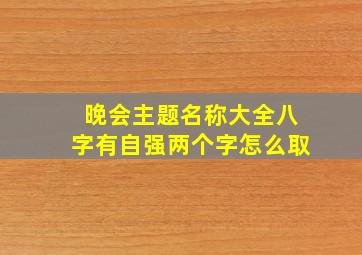 晚会主题名称大全八字有自强两个字怎么取